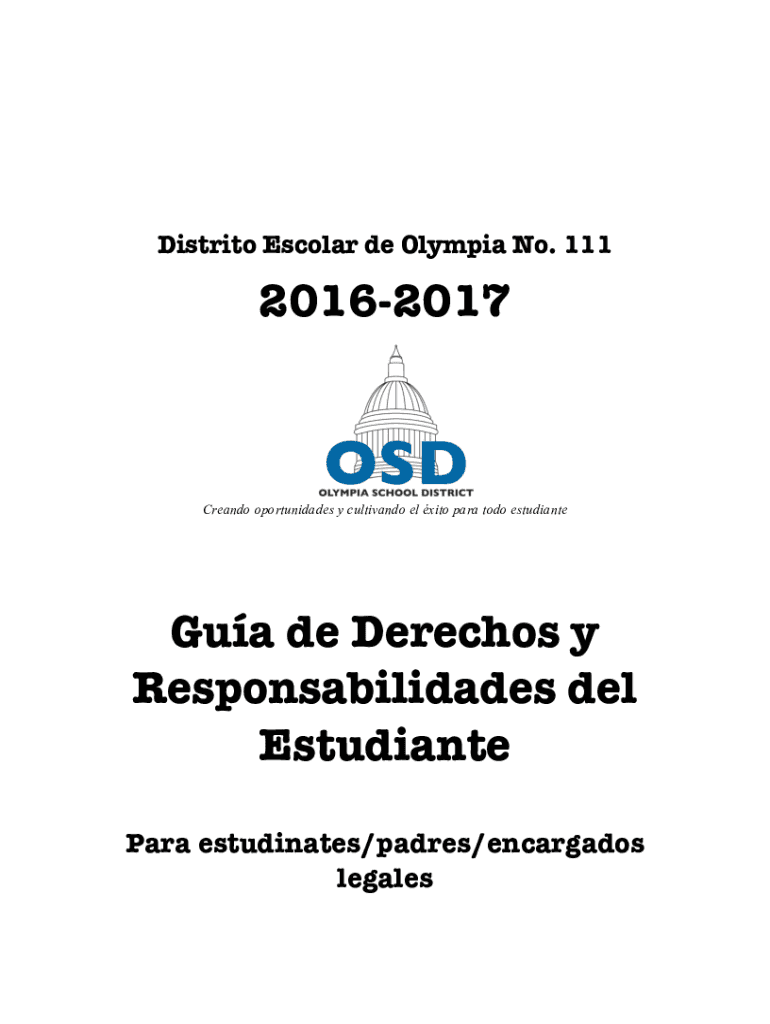 Distrito Escolar de Olympia No. 111

2016-2017

OSD
OLYMPIA SCHOOL DISTRICT

Creando oportunidades y cultivando el éxito para todo estudiante

Guía de Derechos y Responsabilidades del Estudiante

Para estudinates/padres/encargados legales